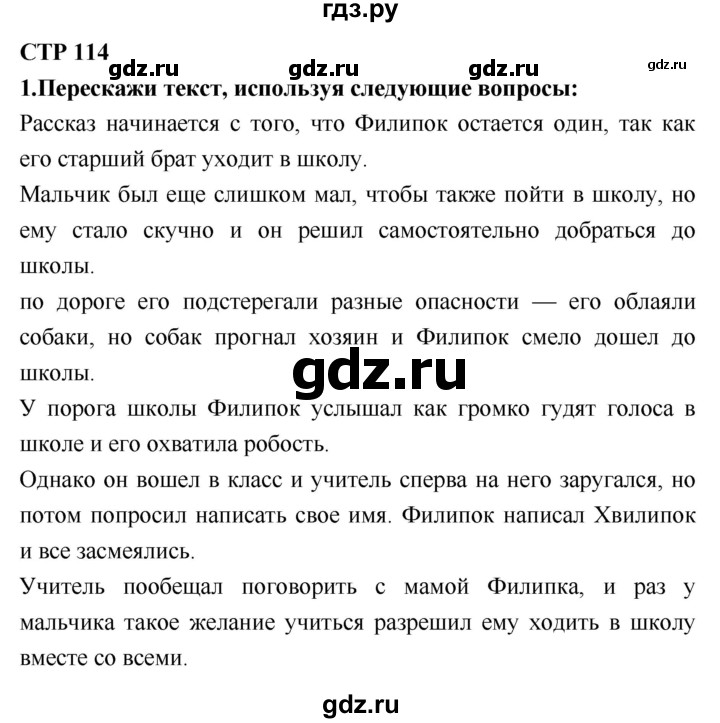 гдз.ру

СТР 114

gdz.ru gdz.ru gdz.ru gdz.ru

1.Перескажи текст, используя следующие вопросы:

Рассказ начинается с того, что Филипок остается один, так как его старший брат уходит в школу.

Мальчик был еще слишком мал, чтобы также пойти в школу, но ему стало скучно и он решил самостоятельно добраться до школы.

по дороге его подстерегали разные опасности — его облаяли собаки, но собак прогнал хозяин и Филипок смело дошел до школы.

gdz.ru

У порога школы Филипок услышал как громко гудят голоса в школе и его охватила робость.

Однако он вошел в класс и учитель сперва на него заругался, но потом попросил написать свое имя. Филипок написал Хвилипок и все засмеялись.

Учитель пообещал поговорить с мамой Филипка, и раз у мальчика такое желание учиться разрешил ему ходить в школу вместе со всеми.

gdz.ru